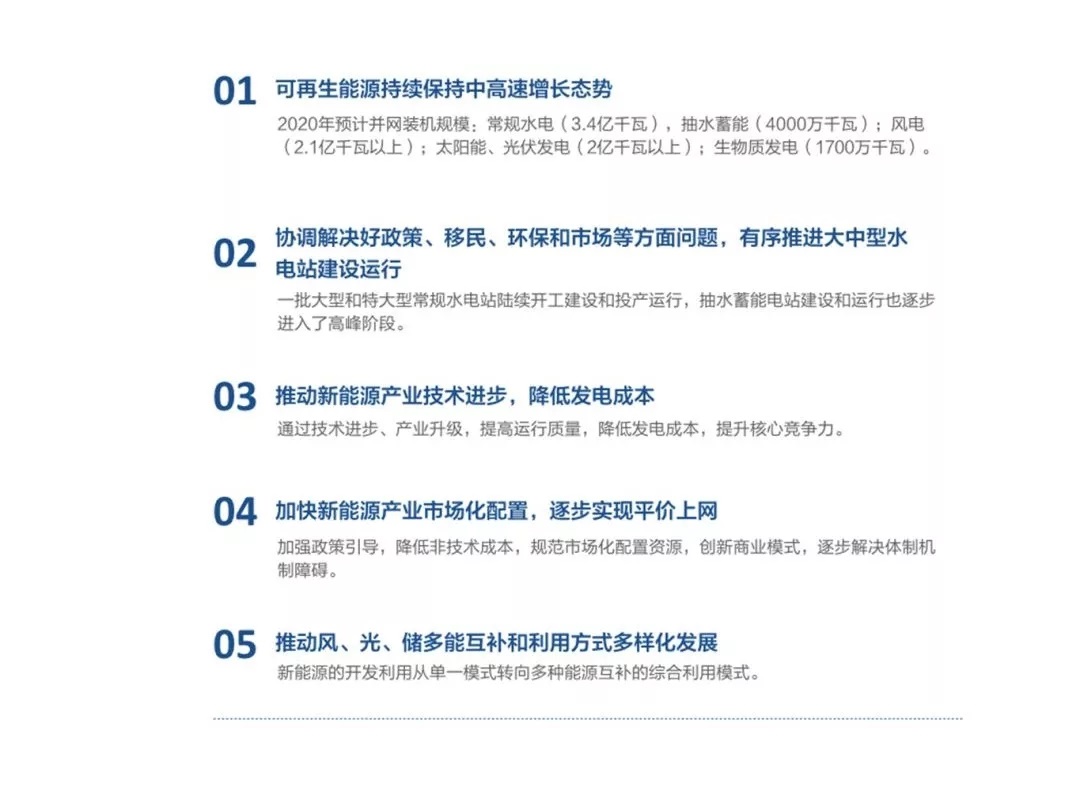 01 可再生能源持续保持中高速增长态势

2020年预计并网装机规模：常规水电（3.4亿千瓦），抽水蓄能（4000万千瓦）；风电（2.1亿千瓦以上）；太阳能、光伏发电（2亿千瓦以上）；生物质发电（1700万千瓦）。

02 协调解决好政策、移民、环保和市场等方面问题，有序推进大中型水电站建设运行

一批大型和特大型常规水电站陆续开工建设和投产运行，抽水蓄能电站建设和运行也逐步进入了高峰阶段。

03 推动新能源产业技术进步，降低发电成本

通过技术进步、产业升级，提高运行质量，降低发电成本，提升核心竞争力。

04 加快新能源产业市场化配置，逐步实现平价上网

加强政策引导，降低非技术成本，规范市场化配置资源，创新商业模式，逐步解决体制机制障碍。

05 推动风、光、储多能互补和利用方式多样化发展

新能源的开发利用从单一模式转向多种能源互补的综合利用模式。